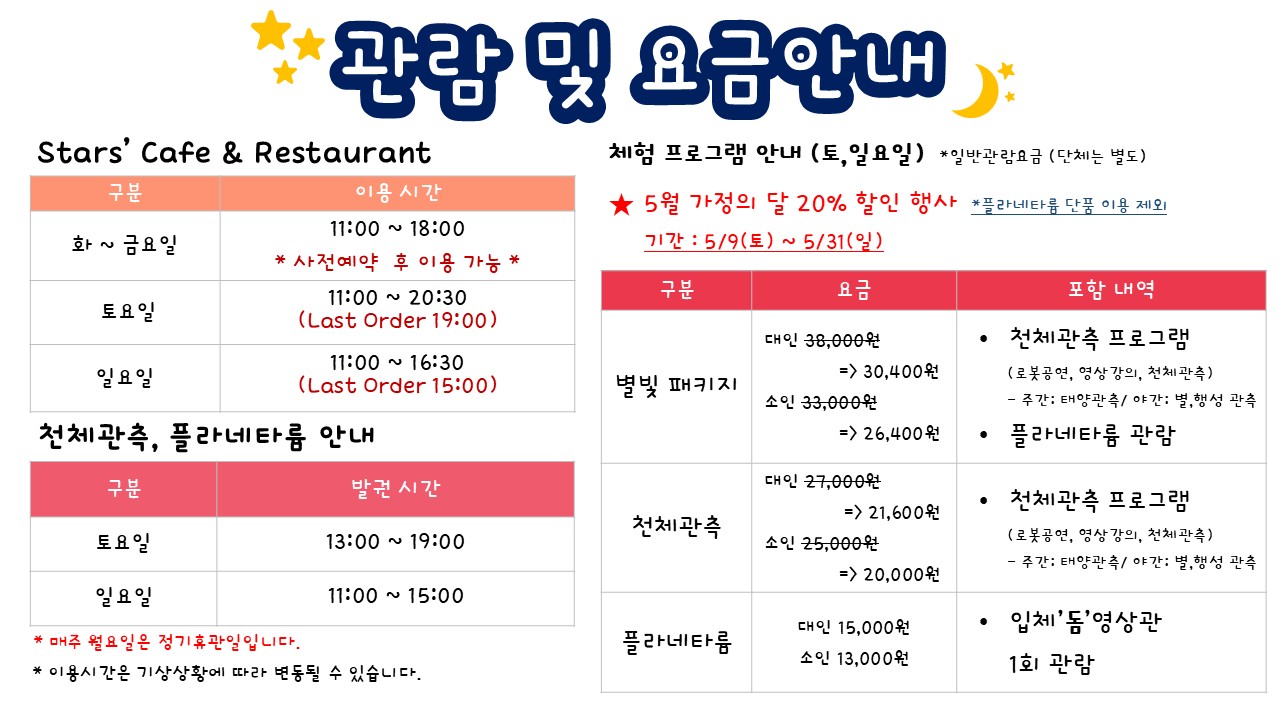 관람 및 요금안내

Stars' Cafe & Restaurant

| 구분 | 이용 시간 |
|---|---|
| 화 ~ 금요일 | 11:00 ~ 18:00 * 사전예약 후 이용 가능 * |
| 토요일 | 11:00 ~ 20:30 (Last Order 19:00) |
| 일요일 | 11:00 ~ 16:30 (Last Order 15:00) |

천체관측, 플라네타륨 안내

| 구분 | 발권 시간 |
|---|---|
| 토요일 | 13:00 ~ 19:00 |
| 일요일 | 11:00 ~ 15:00 |

* 매주 월요일은 정기휴관일입니다.

* 이용시간은 기상상황에 따라 변동될 수 있습니다.

체험 프로그램 안내 (토,일요일) *일반관람요금 (단체는 별도)

★ 5월 가정의 달 20% 할인 행사 *플라네타륨 단품 이용 제외

기간 : 5/9(토) ~ 5/31(일)

| 구분 | 요금 | 포함 내역 |
|---|---|---|
| 별빛 패키지 | 대인 38,000원 => 30,400원 소인 33,000원 => 26,400원 | • 천체관측 프로그램 (로봇공연, 영상강의, 천체관측) - 주간: 태양관측/ 야간: 별,행성 관측 • 플라네타륨 관람 |
| 천체관측 | 대인 27,000원 => 21,600원 소인 25,000원 => 20,000원 | • 천체관측 프로그램 (로봇공연, 영상강의, 천체관측) - 주간: 태양관측/ 야간: 별,행성 관측 |
| 플라네타륨 | 대인 15,000원 소인 13,000원 | • 입체'돔'영상관 1회 관람 |